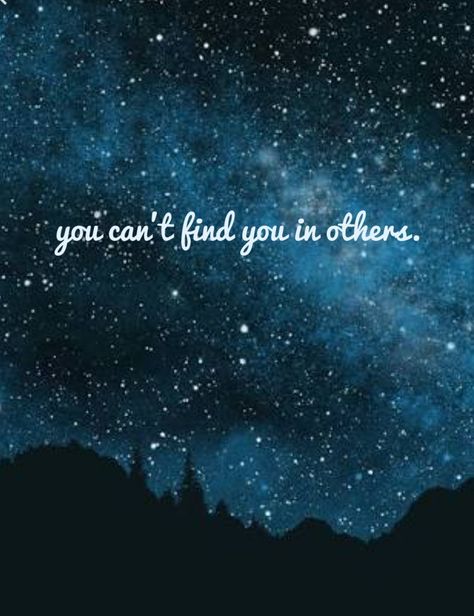 you can't find you in others.